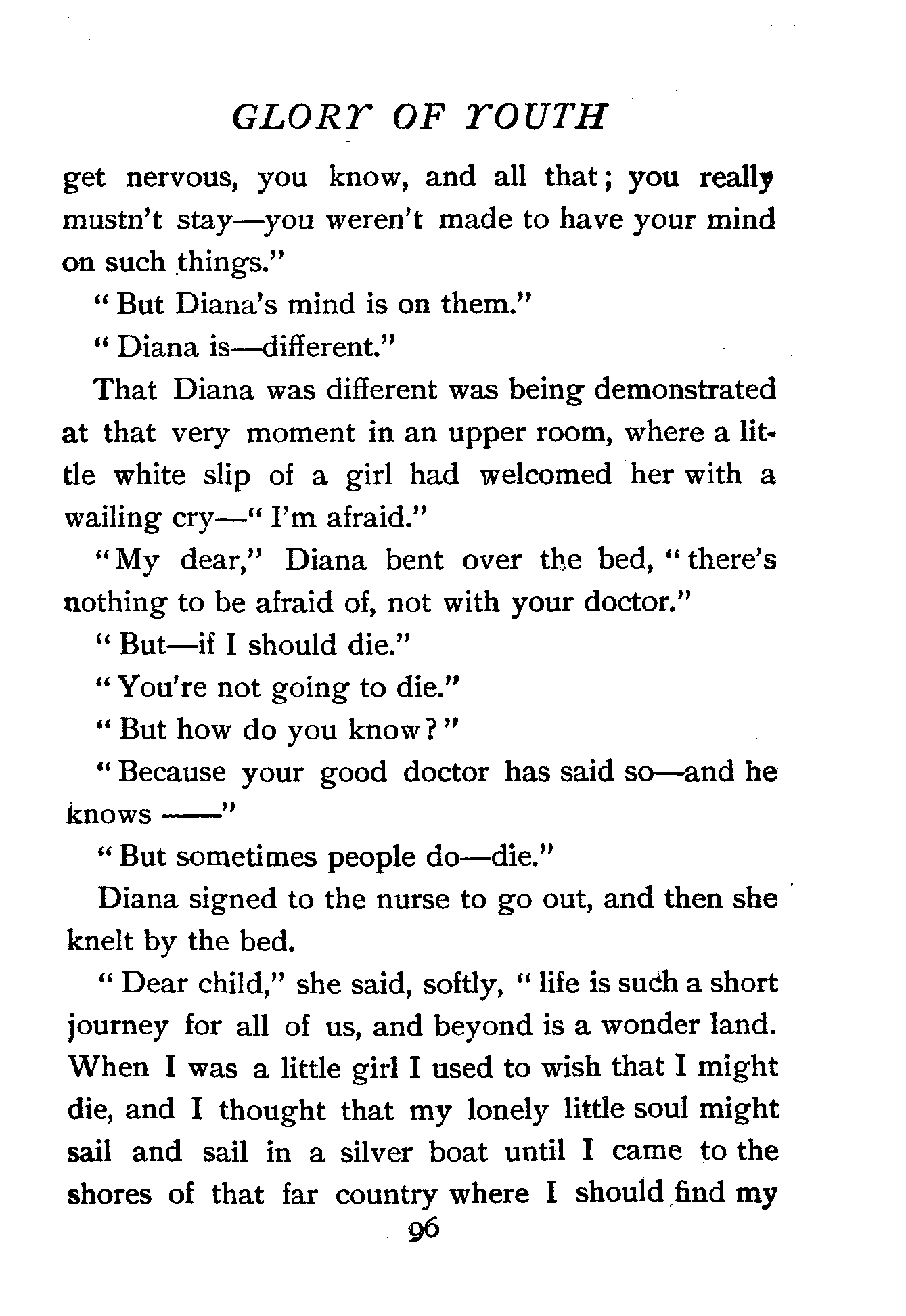 GLORY OF YOUTH

get nervous, you know, and all that; you really mustn't stay—you weren't made to have your mind on such things."

"But Diana's mind is on them."

"Diana is—different."

That Diana was different was being demonstrated at that very moment in an upper room, where a little white slip of a girl had welcomed her with a wailing cry—"I'm afraid."

"My dear," Diana bent over the bed, "there's nothing to be afraid of, not with your doctor."

"But—if I should die."

"You're not going to die."

"But how do you know?"

"Because your good doctor has said so—and he knows ——"

"But sometimes people do—die."

Diana signed to the nurse to go out, and then she knelt by the bed.

"Dear child," she said, softly, "life is such a short journey for all of us, and beyond is a wonder land. When I was a little girl I used to wish that I might die, and I thought that my lonely little soul might sail and sail in a silver boat until I came to the shores of that far country where I should find my

96